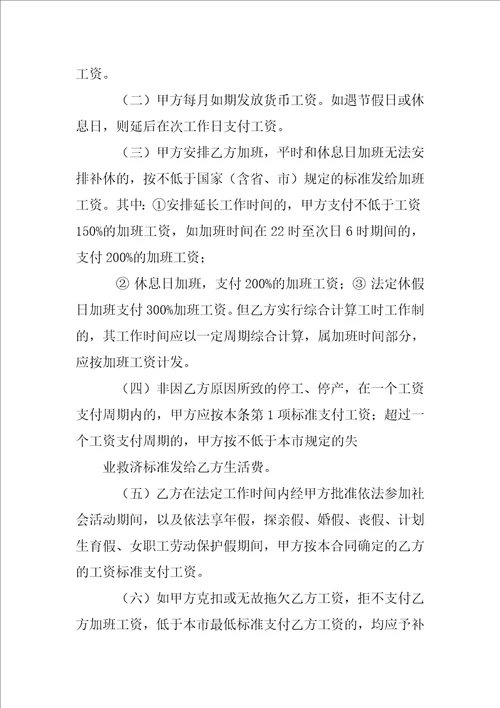 工资。

（二）甲方每月如期发放货币工资。如遇节假日或休息日，则延后在次工作日支付工资。

（三）甲方安排乙方加班，平时和休息日加班无法安排补休的，按不低于国家（含省、市）规定的标准发给加班工资。其中：①安排延长工作时间的，甲方支付不低于工资150%的加班工资，如加班时间在22时至次日6时期间的，支付200%的加班工资；

② 休息日加班，支付200%的加班工资；③ 法定休假日加班支付300%加班工资。但乙方实行综合计算工时工作制的，其工作时间应以一定周期综合计算，属加班时间部分，应按加班工资计发。

（四）非因乙方原因所致的停工、停产，在一个工资支付周期内的，甲方应按本条第1项标准支付工资；超过一个工资支付周期的，甲方按不低于本市规定的失

业救济标准发给乙方生活费。

（五）乙方在法定工作时间内经甲方批准依法参加社会活动期间，以及依法享年假，探亲假、婚假、丧假、计划生育假、女职工劳动保护假期间，甲方按本合同确定的乙方的工资标准支付工资。

（六）如甲方克扣或无故拖欠乙方工资，拒不支付乙方加班工资，低于本市最低标准支付乙方工资的，均应予补